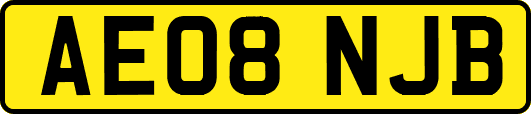 AE08 NJB